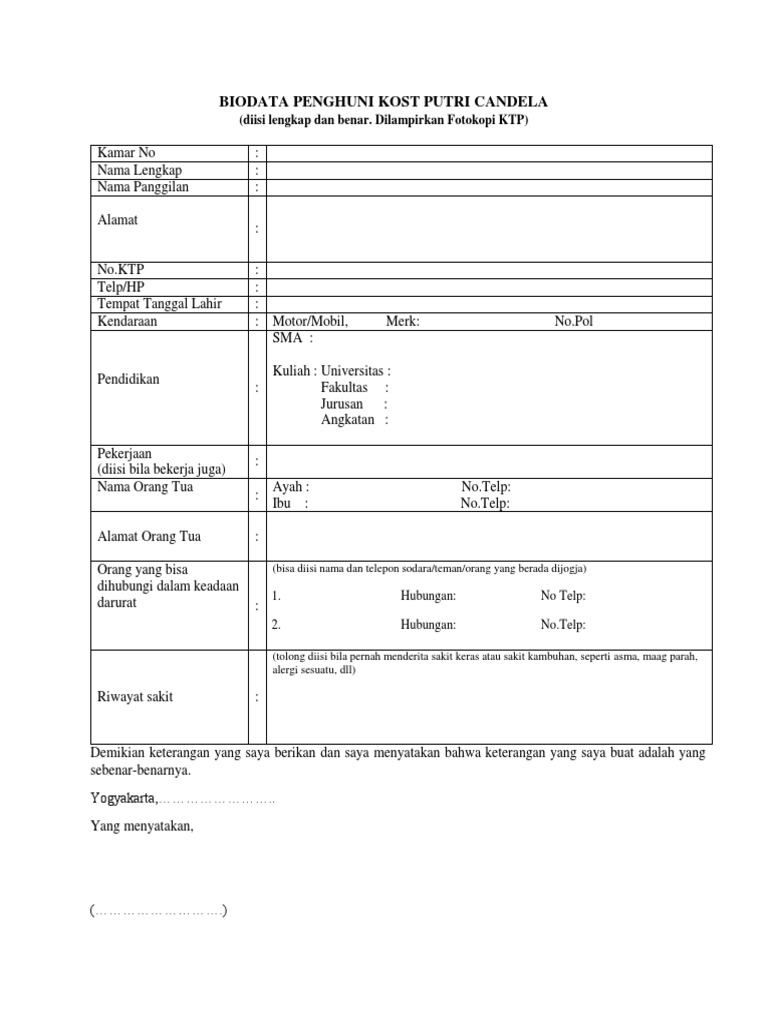 BIODATA PENGHUNI KOST PUTRI CANDELA
(diisi lengkap dan benar. Dilampirkan Fotokopi KTP)

| | | |
|---|---|---|
| Kamar No | : | |
| Nama Lengkap | : | |
| Nama Panggilan | : | |
| Alamat | : | |
| No.KTP | : | |
| Telp/HP | : | |
| Tempat Tanggal Lahir | : | |
| Kendaraan | : | Motor/Mobil, Merk: No.Pol |
| Pendidikan | : | SMA : Kuliah : Universitas : Fakultas : Jurusan : Angkatan : |
| Pekerjaan (diisi bila bekerja juga) | : | |
| Nama Orang Tua | : | Ayah : No.Telp: Ibu : No.Telp: |
| Alamat Orang Tua | : | |
| Orang yang bisa dihubungi dalam keadaan darurat | : | (bisa diisi nama dan telepon sodara/teman/orang yang berada dijogja) 1. Hubungan: No Telp: 2. Hubungan: No.Telp: |
| Riwayat sakit | : | (tolong diisi bila pernah menderita sakit keras atau sakit kambuhan, seperti asma, maag parah, alergi sesuatu, dll) |

Demikian keterangan yang saya berikan dan saya menyatakan bahwa keterangan yang saya buat adalah yang sebenar-benarnya.

Yogyakarta,……………………..

Yang menyatakan,

(……………………….)